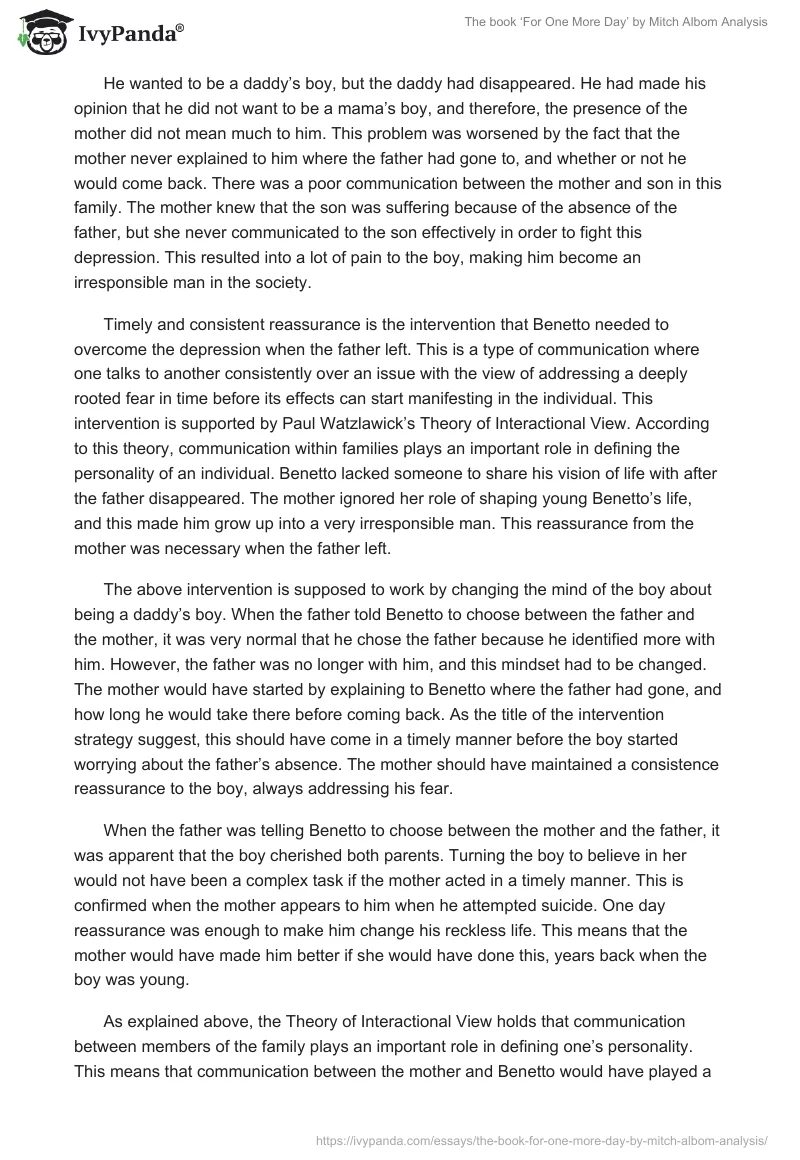 IvyPanda®

The book 'For One More Day' by Mitch Albom Analysis

He wanted to be a daddy's boy, but the daddy had disappeared. He had made his opinion that he did not want to be a mama's boy, and therefore, the presence of the mother did not mean much to him. This problem was worsened by the fact that the mother never explained to him where the father had gone to, and whether or not he would come back. There was a poor communication between the mother and son in this family. The mother knew that the son was suffering because of the absence of the father, but she never communicated to the son effectively in order to fight this depression. This resulted into a lot of pain to the boy, making him become an irresponsible man in the society.

Timely and consistent reassurance is the intervention that Benetto needed to overcome the depression when the father left. This is a type of communication where one talks to another consistently over an issue with the view of addressing a deeply rooted fear in time before its effects can start manifesting in the individual. This intervention is supported by Paul Watzlawick's Theory of Interactional View. According to this theory, communication within families plays an important role in defining the personality of an individual. Benetto lacked someone to share his vision of life with after the father disappeared. The mother ignored her role of shaping young Benetto's life, and this made him grow up into a very irresponsible man. This reassurance from the mother was necessary when the father left.

The above intervention is supposed to work by changing the mind of the boy about being a daddy's boy. When the father told Benetto to choose between the father and the mother, it was very normal that he chose the father because he identified more with him. However, the father was no longer with him, and this mindset had to be changed. The mother would have started by explaining to Benetto where the father had gone, and how long he would take there before coming back. As the title of the intervention strategy suggest, this should have come in a timely manner before the boy started worrying about the father's absence. The mother should have maintained a consistence reassurance to the boy, always addressing his fear.

When the father was telling Benetto to choose between the mother and the father, it was apparent that the boy cherished both parents. Turning the boy to believe in her would not have been a complex task if the mother acted in a timely manner. This is confirmed when the mother appears to him when he attempted suicide. One day reassurance was enough to make him change his reckless life. This means that the mother would have made him better if she would have done this, years back when the boy was young.

As explained above, the Theory of Interactional View holds that communication between members of the family plays an important role in defining one's personality. This means that communication between the mother and Benetto would have played a

https://ivypanda.com/essays/the-book-for-one-more-day-by-mitch-albom-analysis/